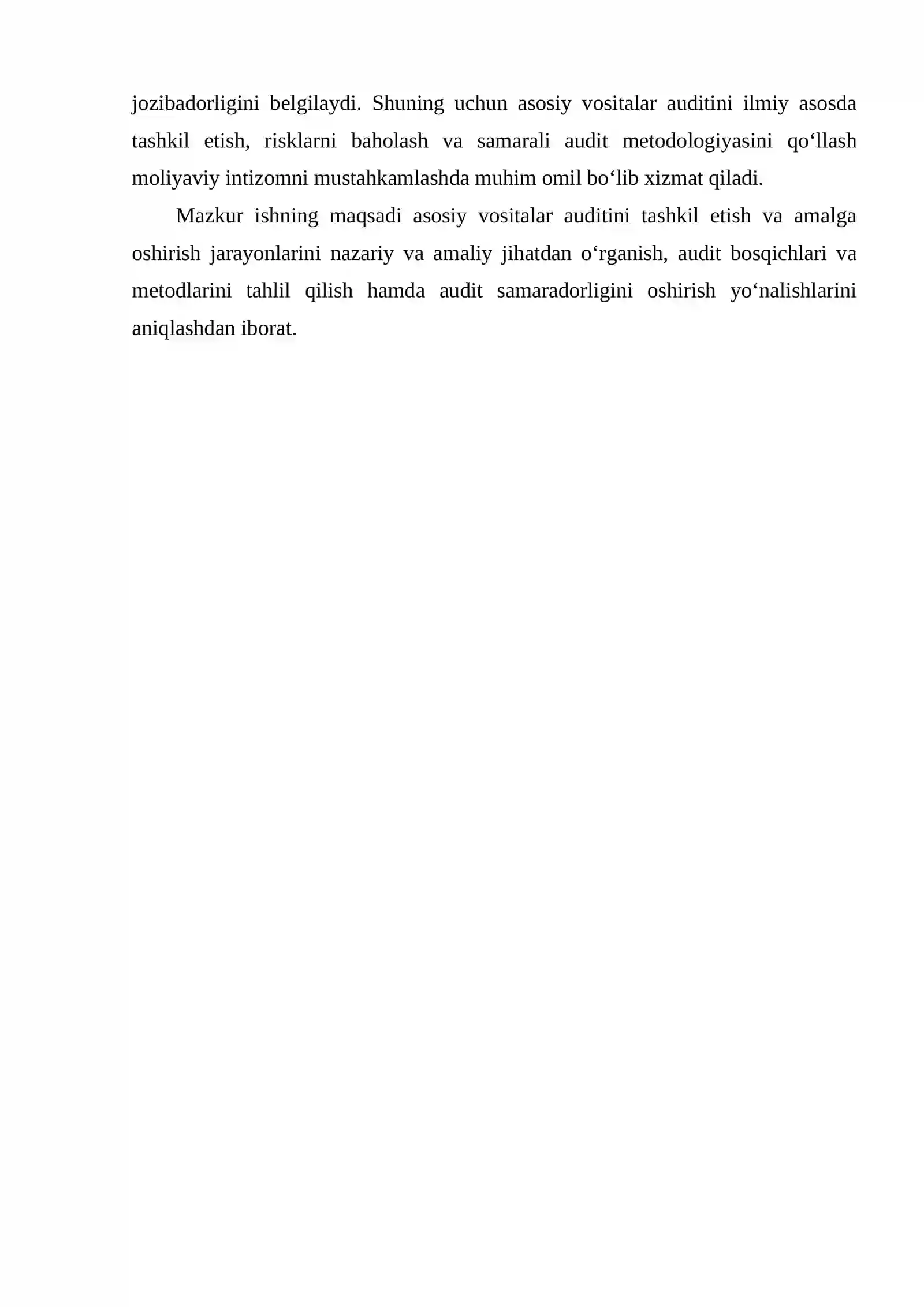 jozibadorligini belgilaydi. Shuning uchun asosiy vositalar auditini ilmiy asosda tashkil etish, risklarni baholash va samarali audit metodologiyasini qo‘llash moliyaviy intizomni mustahkamlashda muhim omil bo‘lib xizmat qiladi.

Mazkur ishning maqsadi asosiy vositalar auditini tashkil etish va amalga oshirish jarayonlarini nazariy va amaliy jihatdan o‘rganish, audit bosqichlari va metodlarini tahlil qilish hamda audit samaradorligini oshirish yo‘nalishlarini aniqlashdan iborat.